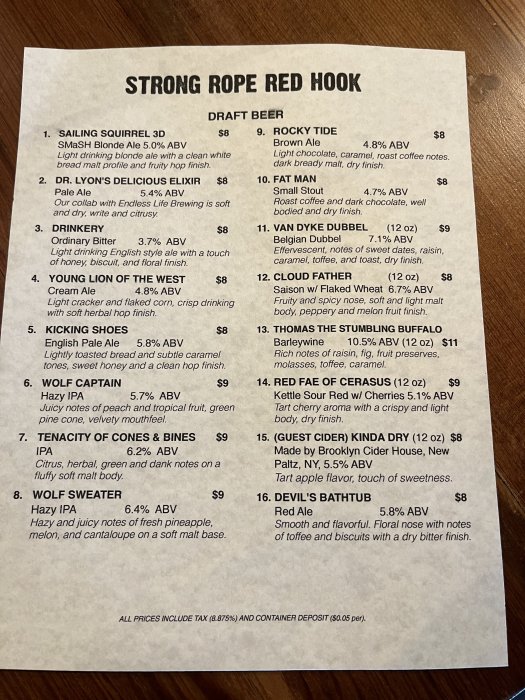 STRONG ROPE RED HOOK

DRAFT BEER

1. SAILING SQUIRREL 3D $8
SMaSH Blonde Ale 5.0% ABV
Light drinking blonde ale with a clean white bread malt profile and fruity hop finish.

2. DR. LYON'S DELICIOUS ELIXIR $8
Pale Ale 5.4% ABV
Our collab with Endless Life Brewing is soft and dry, write and citrusy.

3. DRINKERY $8
Ordinary Bitter 3.7% ABV
Light drinking English style ale with a touch of honey, biscuit, and floral finish.

4. YOUNG LION OF THE WEST $8
Cream Ale 4.8% ABV
Light cracker and flaked corn, crisp drinking with soft herbal hop finish.

5. KICKING SHOES $8
English Pale Ale 5.8% ABV
Lightly toasted bread and subtle caramel tones, sweet honey and a clean hop finish.

6. WOLF CAPTAIN $9
Hazy IPA 5.7% ABV
Juicy notes of peach and tropical fruit, green pine cone, velvety mouthfeel.

7. TENACITY OF CONES & BINES $9
IPA 6.2% ABV
Citrus, herbal, green and dank notes on a fluffy soft malt body.

8. WOLF SWEATER $9
Hazy IPA 6.4% ABV
Hazy and juicy notes of fresh pineapple, melon, and cantaloupe on a soft malt base.

9. ROCKY TIDE $8
Brown Ale 4.8% ABV
Light chocolate, caramel, roast coffee notes. dark bready malt, dry finish.

10. FAT MAN $8
Small Stout 4.7% ABV
Roast coffee and dark chocolate, well bodied and dry finish.

11. VAN DYKE DUBBEL (12 oz) $9
Belgian Dubbel 7.1% ABV
Effervescent, notes of sweet dates, raisin, caramel, toffee, and toast, dry finish.

12. CLOUD FATHER (12 oz) $8
Saison w/ Flaked Wheat 6.7% ABV
Fruity and spicy nose, soft and light malt body, peppery and melon fruit finish.

13. THOMAS THE STUMBLING BUFFALO
Barleywine 10.5% ABV (12 oz) $11
Rich notes of raisin, fig, fruit preserves, molasses, toffee, caramel.

14. RED FAE OF CERASUS (12 oz) $9
Kettle Sour Red w/ Cherries 5.1% ABV
Tart cherry aroma with a crispy and light body, dry finish.

15. (GUEST CIDER) KINDA DRY (12 oz) $8
Made by Brooklyn Cider House, New Paltz, NY, 5.5% ABV
Tart apple flavor, touch of sweetness.

16. DEVIL'S BATHTUB $8
Red Ale 5.8% ABV
Smooth and flavorful. Floral nose with notes of toffee and biscuits with a dry bitter finish.

ALL PRICES INCLUDE TAX (8.875%) AND CONTAINER DEPOSIT ($0.05 per).